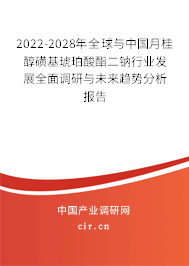 2022-2028年全球与中国月桂醇磺基琥珀酸酯二钠行业发展全面调研与未来趋势分析报告

中国产业调研网

cir.cn